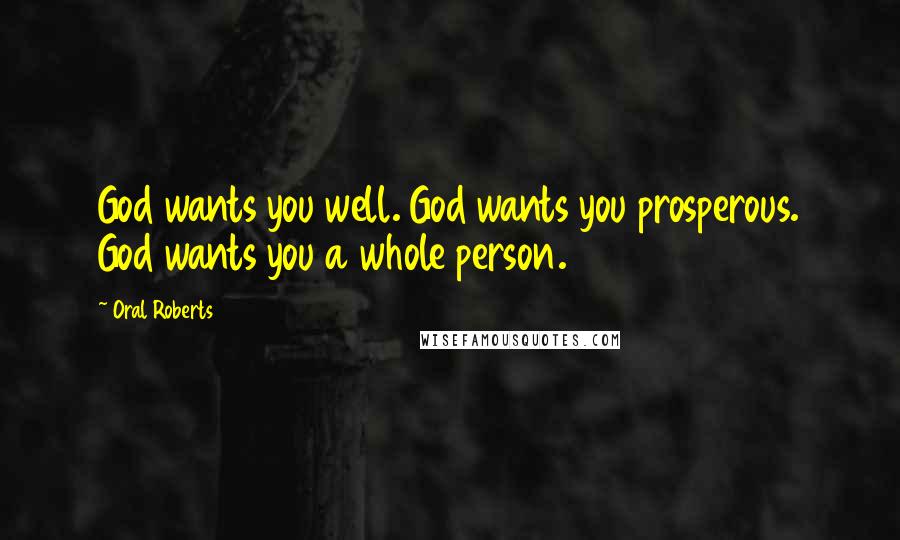 God wants you well. God wants you prosperous. God wants you a whole person.

~ Oral Roberts

WISEFAMOUSQUOTES.COM